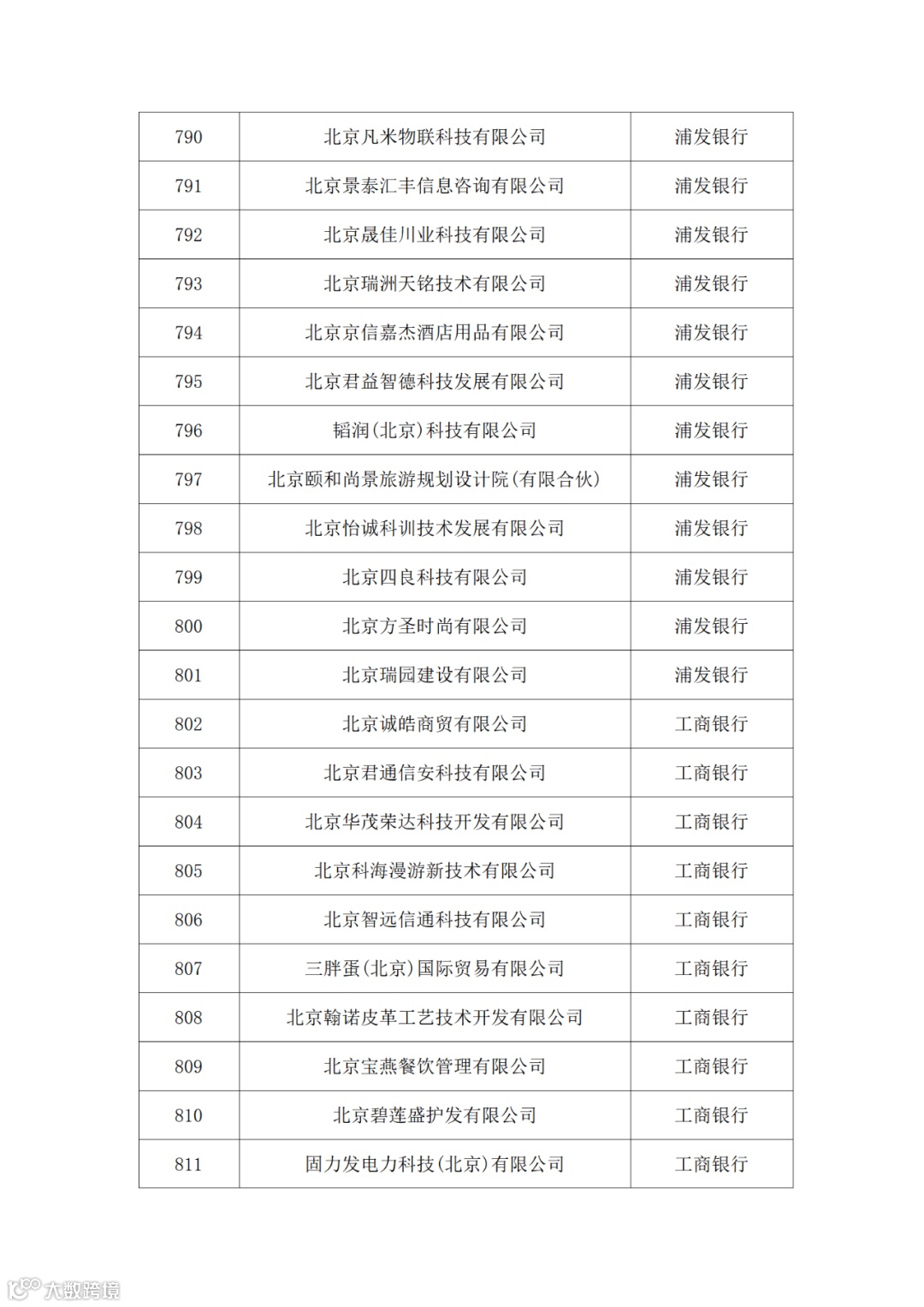 | 790 | 北京凡米物联科技有限公司 | 浦发银行 |
|---|---|---|
| 791 | 北京景泰汇丰信息咨询有限公司 | 浦发银行 |
| 792 | 北京晟佳川业科技有限公司 | 浦发银行 |
| 793 | 北京瑞洲天铭技术有限公司 | 浦发银行 |
| 794 | 北京京信嘉杰酒店用品有限公司 | 浦发银行 |
| 795 | 北京君益智德科技发展有限公司 | 浦发银行 |
| 796 | 韬润(北京)科技有限公司 | 浦发银行 |
| 797 | 北京颐和尚景旅游规划设计院(有限合伙) | 浦发银行 |
| 798 | 北京怡诚科训技术发展有限公司 | 浦发银行 |
| 799 | 北京四良科技有限公司 | 浦发银行 |
| 800 | 北京方圣时尚有限公司 | 浦发银行 |
| 801 | 北京瑞园建设有限公司 | 浦发银行 |
| 802 | 北京诚皓商贸有限公司 | 工商银行 |
| 803 | 北京君通信安科技有限公司 | 工商银行 |
| 804 | 北京华茂荣达科技开发有限公司 | 工商银行 |
| 805 | 北京科海漫游新技术有限公司 | 工商银行 |
| 806 | 北京智远信通科技有限公司 | 工商银行 |
| 807 | 三胖蛋(北京)国际贸易有限公司 | 工商银行 |
| 808 | 北京翰诺皮革工艺技术开发有限公司 | 工商银行 |
| 809 | 北京宝燕餐饮管理有限公司 | 工商银行 |
| 810 | 北京碧莲盛护发有限公司 | 工商银行 |
| 811 | 固力发电力科技(北京)有限公司 | 工商银行 |

大数跨境